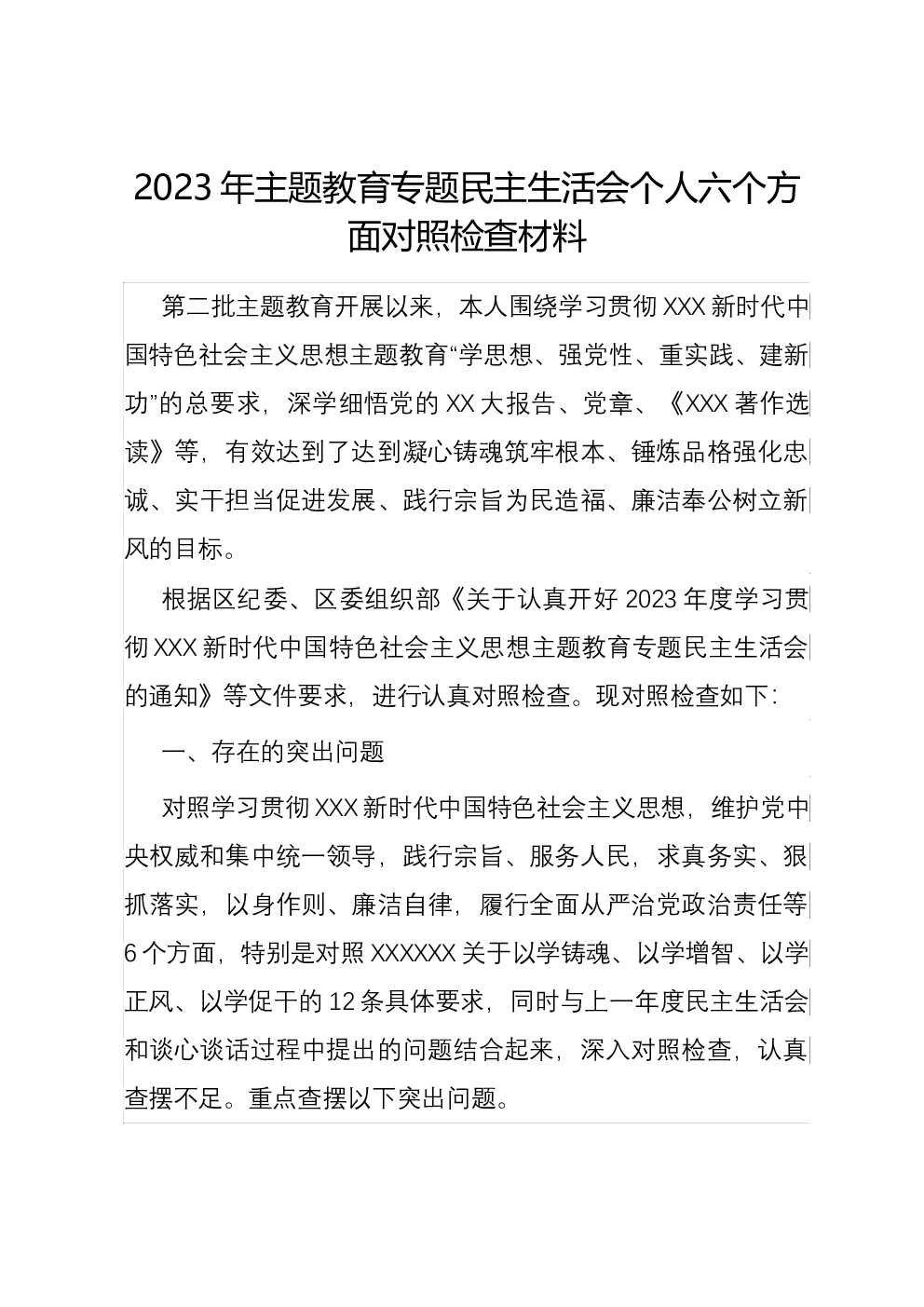 2023年主题教育专题民主生活会个人六个方面对照检查材料

第二批主题教育开展以来，本人围绕学习贯彻XXX新时代中国特色社会主义思想主题教育“学思想、强党性、重实践、建新功”的总要求，深学细悟党的XX大报告、党章、《XXX著作选读》等，有效达到了达到凝心铸魂筑牢根本、锤炼品格强化忠诚、实干担当促进发展、践行宗旨为民造福、廉洁奉公树立新风的目标。

根据区纪委、区委组织部《关于认真开好2023年度学习贯彻XXX新时代中国特色社会主义思想主题教育专题民主生活会的通知》等文件要求，进行认真对照检查。现对照检查如下：

一、存在的突出问题

对照学习贯彻XXX新时代中国特色社会主义思想，维护党中央权威和集中统一领导，践行宗旨、服务人民，求真务实、狠抓落实，以身作则、廉洁自律，履行全面从严治党政治责任等6个方面，特别是对照XXXXXX关于以学铸魂、以学增智、以学正风、以学促干的12条具体要求，同时与上一年度民主生活会和谈心谈话过程中提出的问题结合起来，深入对照检查，认真查摆不足。重点查摆以下突出问题。